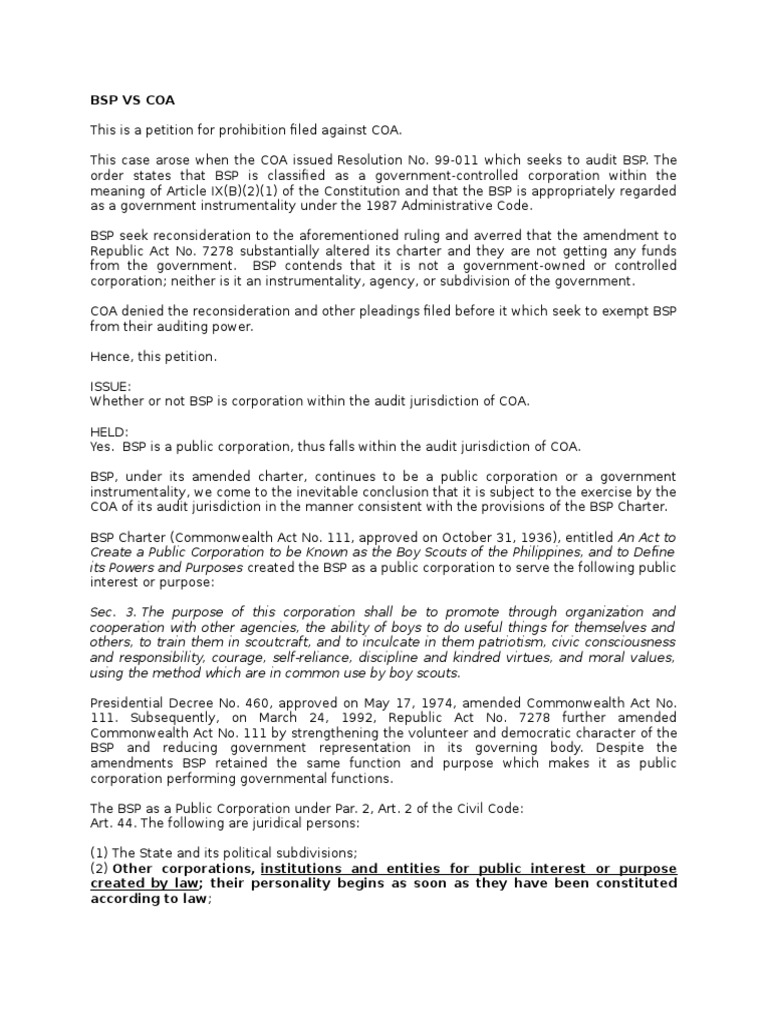 BSP VS COA

This is a petition for prohibition filed against COA.

This case arose when the COA issued Resolution No. 99-011 which seeks to audit BSP. The order states that BSP is classified as a government-controlled corporation within the meaning of Article IX(B)(2)(1) of the Constitution and that the BSP is appropriately regarded as a government instrumentality under the 1987 Administrative Code.

BSP seek reconsideration to the aforementioned ruling and averred that the amendment to Republic Act No. 7278 substantially altered its charter and they are not getting any funds from the government. BSP contends that it is not a government-owned or controlled corporation; neither is it an instrumentality, agency, or subdivision of the government.

COA denied the reconsideration and other pleadings filed before it which seek to exempt BSP from their auditing power.

Hence, this petition.

ISSUE:
Whether or not BSP is corporation within the audit jurisdiction of COA.

HELD:
Yes. BSP is a public corporation, thus falls within the audit jurisdiction of COA.

BSP, under its amended charter, continues to be a public corporation or a government instrumentality, we come to the inevitable conclusion that it is subject to the exercise by the COA of its audit jurisdiction in the manner consistent with the provisions of the BSP Charter.

BSP Charter (Commonwealth Act No. 111, approved on October 31, 1936), entitled An Act to Create a Public Corporation to be Known as the Boy Scouts of the Philippines, and to Define its Powers and Purposes created the BSP as a public corporation to serve the following public interest or purpose:

Sec. 3. The purpose of this corporation shall be to promote through organization and cooperation with other agencies, the ability of boys to do useful things for themselves and others, to train them in scoutcraft, and to inculcate in them patriotism, civic consciousness and responsibility, courage, self-reliance, discipline and kindred virtues, and moral values, using the method which are in common use by boy scouts.

Presidential Decree No. 460, approved on May 17, 1974, amended Commonwealth Act No. 111. Subsequently, on March 24, 1992, Republic Act No. 7278 further amended Commonwealth Act No. 111 by strengthening the volunteer and democratic character of the BSP and reducing government representation in its governing body. Despite the amendments BSP retained the same function and purpose which makes it as public corporation performing governmental functions.

The BSP as a Public Corporation under Par. 2, Art. 2 of the Civil Code:
Art. 44. The following are juridical persons:

(1) The State and its political subdivisions;
(2) Other corporations, institutions and entities for public interest or purpose created by law; their personality begins as soon as they have been constituted according to law;